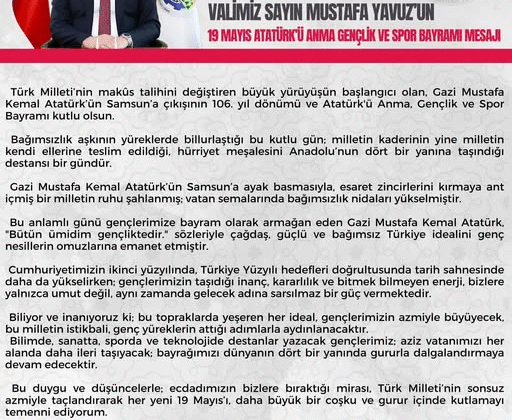 VALİMİZ SAYIN MUSTAFA YAVUZ'UN

19 MAYIS ATATÜRK'Ü ANMA GENÇLİK VE SPOR BAYRAMI MESAJI

Türk Milleti'nin makûs talihini değiştiren büyük yürüyüşün başlangıcı olan, Gazi Mustafa Kemal Atatürk'ün Samsun'a çıkışının 106. yıl dönümü ve Atatürk'ü Anma, Gençlik ve Spor Bayramı kutlu olsun.

Bağımsızlık aşkının yüreklerde billurlaştığı bu kutlu gün; milletin kaderinin yine milletin kendi ellerine teslim edildiği, hürriyet meşalesini Anadolu'nun dört bir yanına taşındığı destansı bir gündür.

Gazi Mustafa Kemal Atatürk'ün Samsun'a ayak basmasıyla, esaret zincirlerini kırmaya ant içmiş bir milletin ruhu şahlanmış; vatan semalarında bağımsızlık nidaları yükselmiştir.

Bu anlamlı günü gençlerimize bayram olarak armağan eden Gazi Mustafa Kemal Atatürk, "Bütün ümidim gençliktedir." sözleriyle çağdaş, güçlü ve bağımsız Türkiye idealini genç nesillerin omuzlarına emanet etmiştir.

Cumhuriyetimizin ikinci yüzyılında, Türkiye Yüzyılı hedefleri doğrultusunda tarih sahnesinde daha da yükselirken; gençlerimizin taşıdığı inanç, kararlılık ve bitmek bilmeyen enerji, bizlere yalnızca umut değil, aynı zamanda gelecek adına sarsılmaz bir güç vermektedir.

Biliyor ve inanıyoruz ki; bu topraklarda yeşeren her ideal, gençlerimizin azmiyle büyüyecek, bu milletin istikbali, genç yüreklerin attığı adımlarla aydınlanacaktır.
Bilimde, sanatta, sporda ve teknolojide destanlar yazacak gençlerimiz; aziz vatanımızı her alanda daha ileri taşıyacak; bayrağımızı dünyanın dört bir yanında gururla dalgalandırmaya devam edecektir.

Bu duygu ve düşüncelerle; ecdadımızın bizlere bıraktığı mirası, Türk Milleti'nin sonsuz azmiyle taçlandırarak her yeni 19 Mayıs'ı, daha büyük bir coşku ve gurur içinde kutlamayı temenni ediyorum.